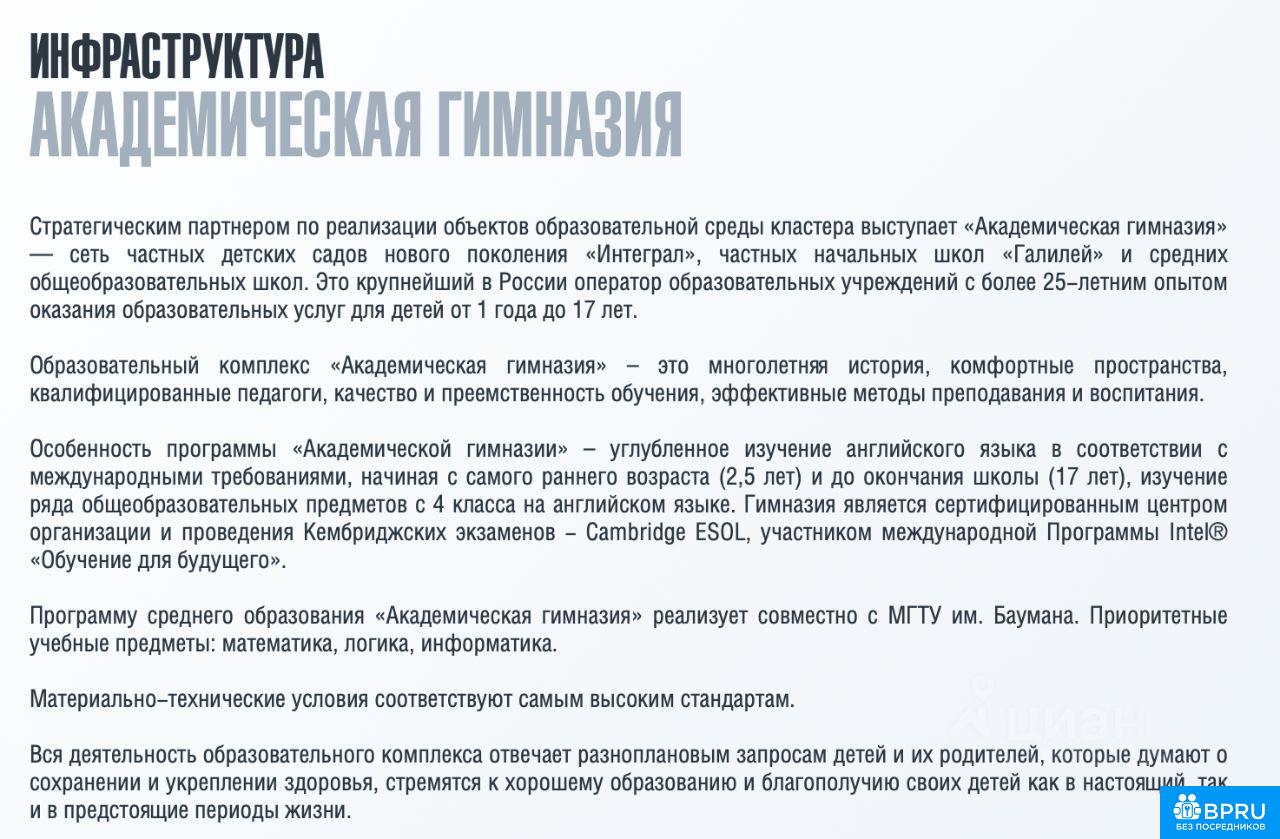 ИНФРАСТРУКТУРА
АКАДЕМИЧЕСКАЯ ГИМНАЗИЯ

Стратегическим партнером по реализации объектов образовательной среды кластера выступает «Академическая гимназия» — сеть частных детских садов нового поколения «Интеграл», частных начальных школ «Галилей» и средних общеобразовательных школ. Это крупнейший в России оператор образовательных учреждений с более 25-летним опытом оказания образовательных услуг для детей от 1 года до 17 лет.

Образовательный комплекс «Академическая гимназия» – это многолетняя история, комфортные пространства, квалифицированные педагоги, качество и преемственность обучения, эффективные методы преподавания и воспитания.

Особенность программы «Академической гимназии» – углубленное изучение английского языка в соответствии с международными требованиями, начиная с самого раннего возраста (2,5 лет) и до окончания школы (17 лет), изучение ряда общеобразовательных предметов с 4 класса на английском языке. Гимназия является сертифицированным центром организации и проведения Кембриджских экзаменов – Cambridge ESOL, участником международной Программы Intel® «Обучение для будущего».

Программу среднего образования «Академическая гимназия» реализует совместно с МГТУ им. Баумана. Приоритетные учебные предметы: математика, логика, информатика.

Материально-технические условия соответствуют самым высоким стандартам.

Вся деятельность образовательного комплекса отвечает разноплановым запросам детей и их родителей, которые думают о сохранении и укреплении здоровья, стремятся к хорошему образованию и благополучию своих детей как в настоящий, так и в предстоящие периоды жизни.

циан

BPRU
БЕЗ ПОСРЕДНИКОВ